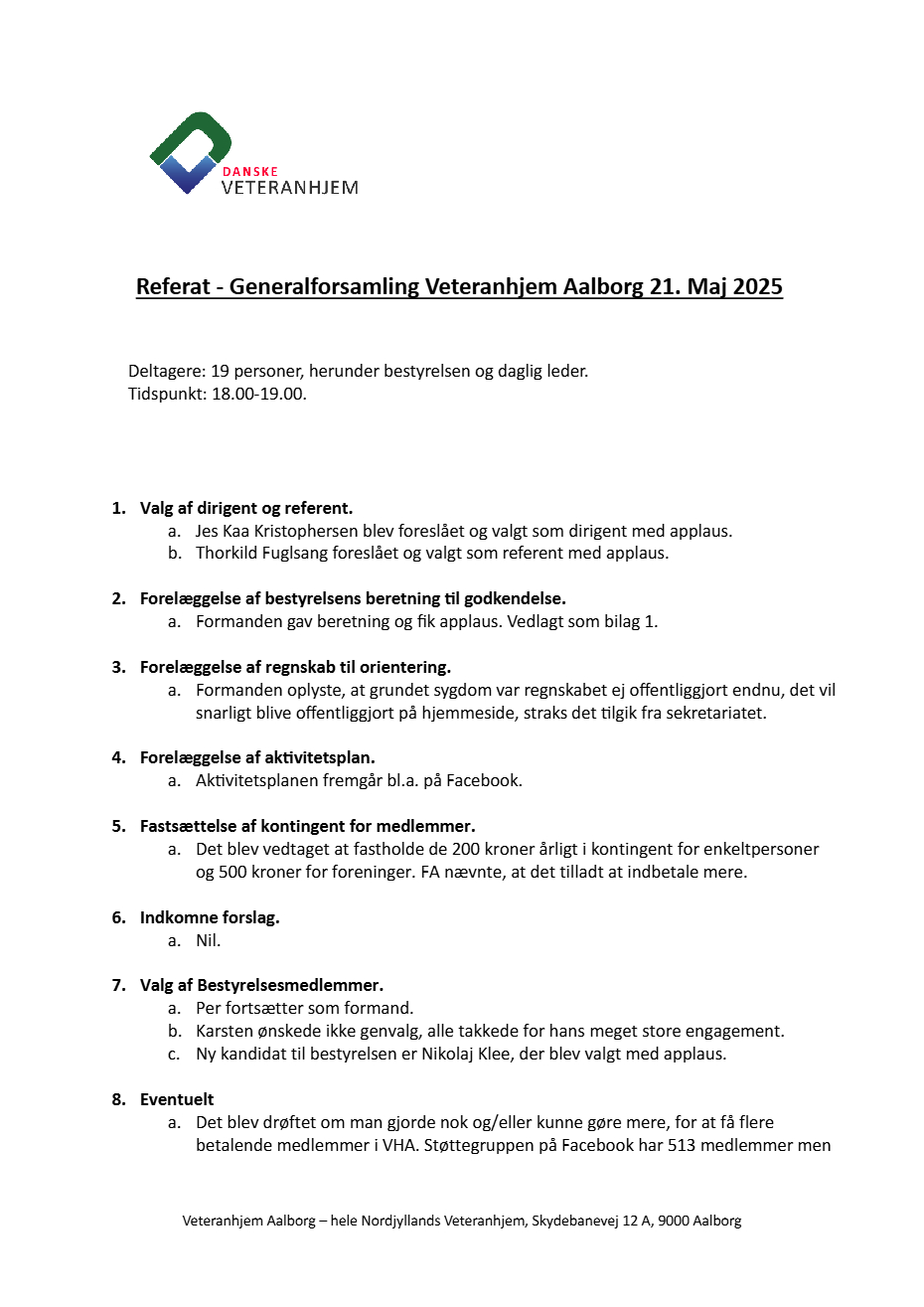 DANSKE
VETERANHJEM

Referat - Generalforsamling Veteranhjem Aalborg 21. Maj 2025

Deltagere: 19 personer, herunder bestyrelsen og daglig leder.
Tidspunkt: 18.00-19.00.

1. Valg af dirigent og referent.
a. Jes Kaa Kristophersen blev foreslået og valgt som dirigent med applaus.
b. Thorkild Fuglsang foreslået og valgt som referent med applaus.

2. Forelæggelse af bestyrelsens beretning til godkendelse.
a. Formanden gav beretning og fik applaus. Vedlagt som bilag 1.

3. Forelæggelse af regnskab til orientering.
a. Formanden oplyste, at grundet sygdom var regnskabet ej offentliggjort endnu, det vil snarligt blive offentliggjort på hjemmeside, straks det tilgik fra sekretariatet.

4. Forelæggelse af aktivitetsplan.
a. Aktivitetsplanen fremgår bl.a. på Facebook.

5. Fastsættelse af kontingent for medlemmer.
a. Det blev vedtaget at fastholde de 200 kroner årligt i kontingent for enkeltpersoner og 500 kroner for foreninger. FA nævnte, at det tilladt at indbetale mere.

6. Indkomne forslag.
a. Nil.

7. Valg af Bestyrelsesmedlemmer.
a. Per fortsætter som formand.
b. Karsten ønskede ikke genvalg, alle takkede for hans meget store engagement.
c. Ny kandidat til bestyrelsen er Nikolaj Klee, der blev valgt med applaus.

8. Eventuelt
a. Det blev drøftet om man gjorde nok og/eller kunne gøre mere, for at få flere betalende medlemmer i VHA. Støttegruppen på Facebook har 513 medlemmer men

Veteranhjem Aalborg – hele Nordjyllands Veteranhjem, Skydebanevej 12 A, 9000 Aalborg